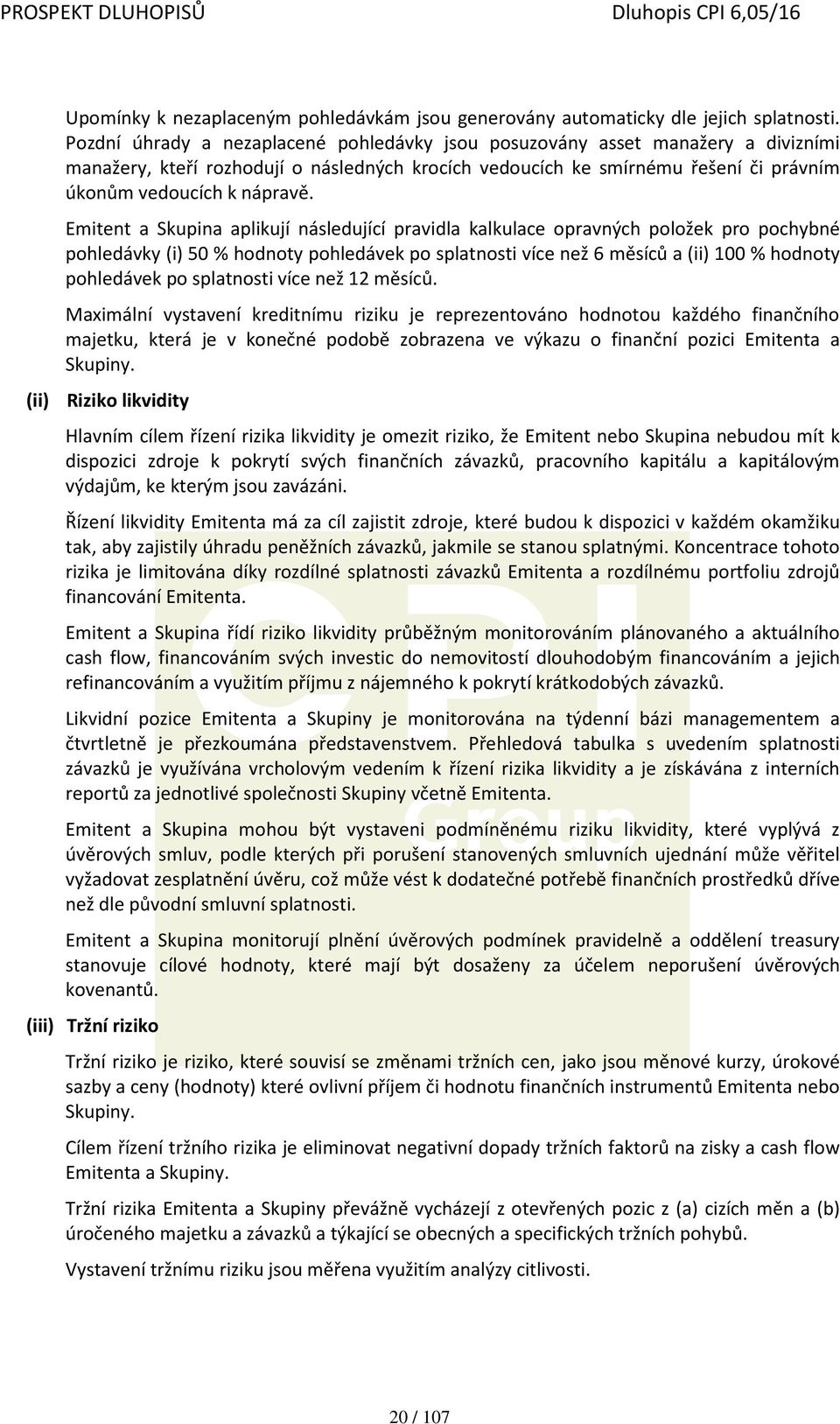 PROSPEKT DLUHOPISŮ Dluhopis CPI 6,05/16

Upomínky k nezaplaceným pohledávkám jsou generovány automaticky dle jejich splatnosti. Pozdní úhrady a nezaplacené pohledávky jsou posuzovány asset manažery a divizními manažery, kteří rozhodují o následných krocích vedoucích ke smírnému řešení či právním úkonům vedoucích k nápravě.

Emitent a Skupina aplikují následující pravidla kalkulace opravných položek pro pochybné pohledávky (i) 50 % hodnoty pohledávek po splatnosti více než 6 měsíců a (ii) 100 % hodnoty pohledávek po splatnosti více než 12 měsíců.

Maximální vystavení kreditnímu riziku je reprezentováno hodnotou každého finančního majetku, která je v konečné podobě zobrazena ve výkazu o finanční pozici Emitenta a Skupiny.

(ii) Riziko likvidity

Hlavním cílem řízení rizika likvidity je omezit riziko, že Emitent nebo Skupina nebudou mít k dispozici zdroje k pokrytí svých finančních závazků, pracovního kapitálu a kapitálovým výdajům, ke kterým jsou zavázáni.

Řízení likvidity Emitenta má za cíl zajistit zdroje, které budou k dispozici v každém okamžiku tak, aby zajistily úhradu peněžních závazků, jakmile se stanou splatnými. Koncentrace tohoto rizika je limitována díky rozdílné splatnosti závazků Emitenta a rozdílnému portfoliu zdrojů financování Emitenta.

Emitent a Skupina řídí riziko likvidity průběžným monitorováním plánovaného a aktuálního cash flow, financováním svých investic do nemovitostí dlouhodobým financováním a jejich refinancováním a využitím příjmu z nájemného k pokrytí krátkodobých závazků.

Likvidní pozice Emitenta a Skupiny je monitorována na týdenní bázi managementem a čtvrtletně je přezkoumána představenstvem. Přehledová tabulka s uvedením splatnosti závazků je využívána vrcholovým vedením k řízení rizika likvidity a je získávána z interních reportů za jednotlivé společnosti Skupiny včetně Emitenta.

Emitent a Skupina mohou být vystaveni podmíněnému riziku likvidity, které vyplývá z úvěrových smluv, podle kterých při porušení stanovených smluvních ujednání může věřitel vyžadovat zesplatnění úvěru, což může vést k dodatečné potřebě finančních prostředků dříve než dle původní smluvní splatnosti.

Emitent a Skupina monitorují plnění úvěrových podmínek pravidelně a oddělení treasury stanovuje cílové hodnoty, které mají být dosaženy za účelem neporušení úvěrových kovenantů.

(iii) Tržní riziko

Tržní riziko je riziko, které souvisí se změnami tržních cen, jako jsou měnové kurzy, úrokové sazby a ceny (hodnoty) které ovlivní příjem či hodnotu finančních instrumentů Emitenta nebo Skupiny.

Cílem řízení tržního rizika je eliminovat negativní dopady tržních faktorů na zisky a cash flow Emitenta a Skupiny.

Tržní rizika Emitenta a Skupiny převážně vycházejí z otevřených pozic z (a) cizích měn a (b) úročeného majetku a závazků a týkající se obecných a specifických tržních pohybů.

Vystavení tržnímu riziku jsou měřena využitím analýzy citlivosti.

20 / 107